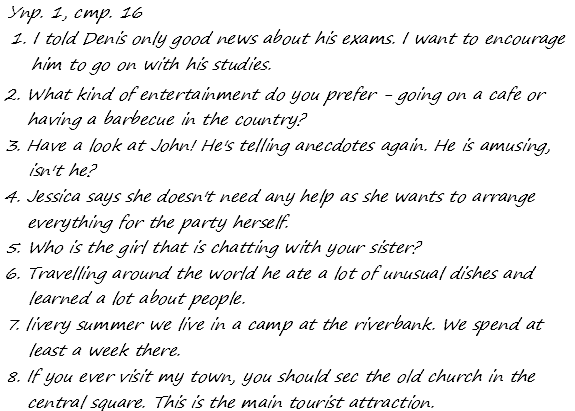 Упр. 1, стр. 16

1. I told Denis only good news about his exams. I want to encourage him to go on with his studies.

2. What kind of entertainment do you prefer - going on a cafe or having a barbecue in the country?

3. Have a look at John! He's telling anecdotes again. He is amusing, isn't he?

4. Jessica says she doesn't need any help as she wants to arrange everything for the party herself.

5. Who is the girl that is chatting with your sister?

6. Travelling around the world he ate a lot of unusual dishes and learned a lot about people.

7. livery summer we live in a camp at the riverbank. We spend at least a week there.

8. If you ever visit my town, you should sec the old church in the central square. This is the main tourist attraction.